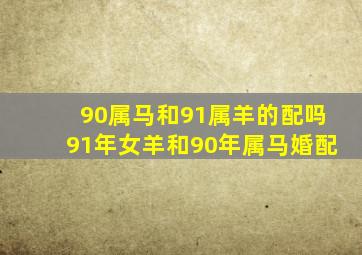 90属马和91属羊的配吗
91年女羊和90年属马婚配